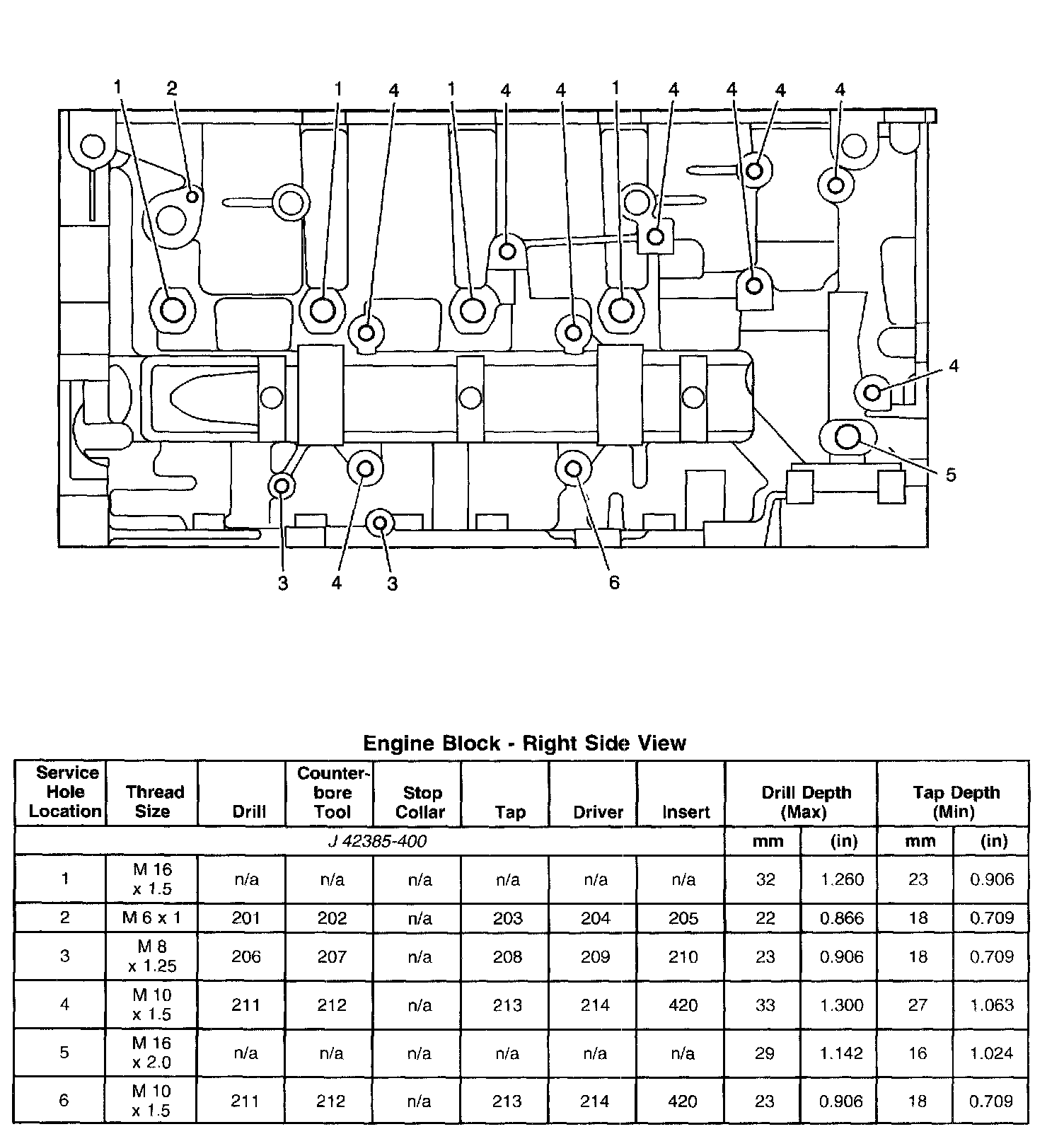 1 2 1 4 1 4 4 1 4 4 4 4

4

5

3 4 3 6

Engine Block - Right Side View

| Service Hole Location | Thread Size | Drill | Counter-bore Tool | Stop Collar | Tap | Driver | Insert | Drill Depth (Max) | | Tap Depth (Min) | |
|---|---|---|---|---|---|---|---|---|---|---|---|
| J 42385-400 | | | | | | | | mm | (in) | mm | (in) |
| 1 | M 16 x 1.5 | n/a | n/a | n/a | n/a | n/a | n/a | 32 | 1.260 | 23 | 0.906 |
| 2 | M 6 x 1 | 201 | 202 | n/a | 203 | 204 | 205 | 22 | 0.866 | 18 | 0.709 |
| 3 | M 8 x 1.25 | 206 | 207 | n/a | 208 | 209 | 210 | 23 | 0.906 | 18 | 0.709 |
| 4 | M 10 x 1.5 | 211 | 212 | n/a | 213 | 214 | 420 | 33 | 1.300 | 27 | 1.063 |
| 5 | M 16 x 2.0 | n/a | n/a | n/a | n/a | n/a | n/a | 29 | 1.142 | 16 | 1.024 |
| 6 | M 10 x 1.5 | 211 | 212 | n/a | 213 | 214 | 420 | 23 | 0.906 | 18 | 0.709 |